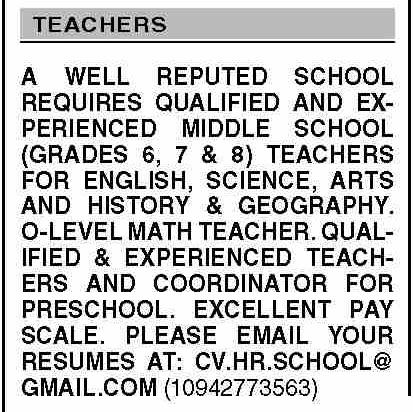 TEACHERS

A WELL REPUTED SCHOOL REQUIRES QUALIFIED AND EXPERIENCED MIDDLE SCHOOL (GRADES 6, 7 & 8) TEACHERS FOR ENGLISH, SCIENCE, ARTS AND HISTORY & GEOGRAPHY. O-LEVEL MATH TEACHER. QUALIFIED & EXPERIENCED TEACHERS AND COORDINATOR FOR PRESCHOOL. EXCELLENT PAY SCALE. PLEASE EMAIL YOUR RESUMES AT: CV.HR.SCHOOL@GMAIL.COM (10942773563)